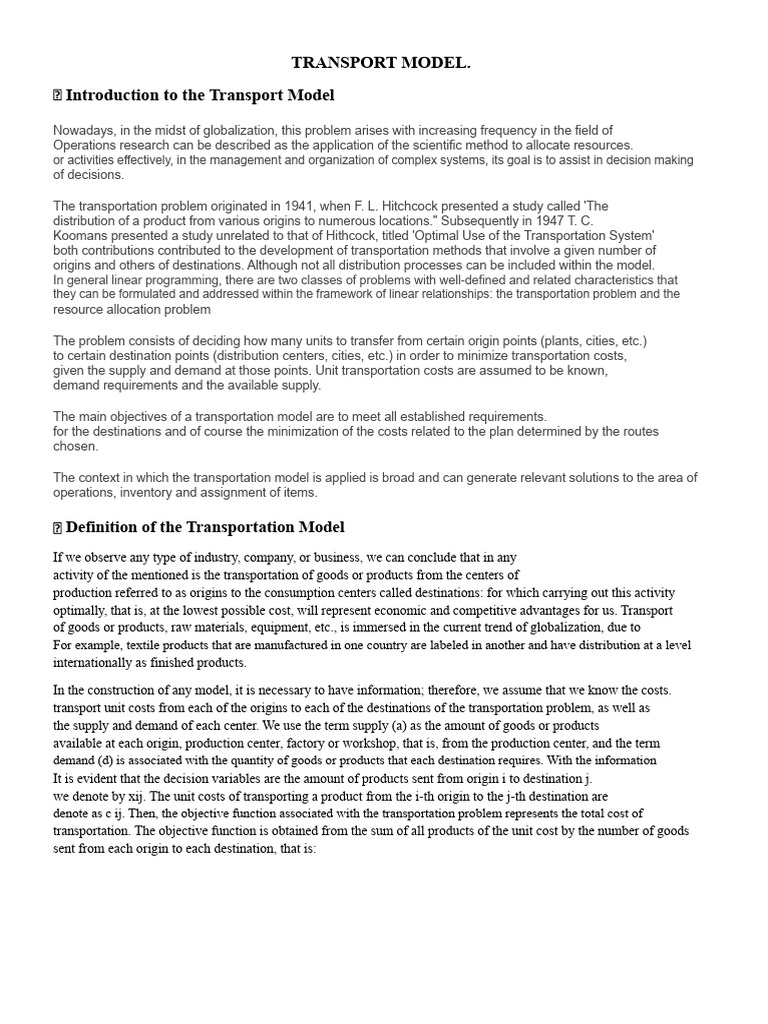 TRANSPORT MODEL.

 Introduction to the Transport Model

Nowadays, in the midst of globalization, this problem arises with increasing frequency in the field of Operations research can be described as the application of the scientific method to allocate resources. or activities effectively, in the management and organization of complex systems, its goal is to assist in decision making of decisions.

The transportation problem originated in 1941, when F. L. Hitchcock presented a study called 'The distribution of a product from various origins to numerous locations." Subsequently in 1947 T. C. Koomans presented a study unrelated to that of Hithcock, titled 'Optimal Use of the Transportation System' both contributions contributed to the development of transportation methods that involve a given number of origins and others of destinations. Although not all distribution processes can be included within the model. In general linear programming, there are two classes of problems with well-defined and related characteristics that they can be formulated and addressed within the framework of linear relationships: the transportation problem and the resource allocation problem

The problem consists of deciding how many units to transfer from certain origin points (plants, cities, etc.) to certain destination points (distribution centers, cities, etc.) in order to minimize transportation costs, given the supply and demand at those points. Unit transportation costs are assumed to be known, demand requirements and the available supply.

The main objectives of a transportation model are to meet all established requirements. for the destinations and of course the minimization of the costs related to the plan determined by the routes chosen.

The context in which the transportation model is applied is broad and can generate relevant solutions to the area of operations, inventory and assignment of items.

 Definition of the Transportation Model

If we observe any type of industry, company, or business, we can conclude that in any activity of the mentioned is the transportation of goods or products from the centers of production referred to as origins to the consumption centers called destinations: for which carrying out this activity optimally, that is, at the lowest possible cost, will represent economic and competitive advantages for us. Transport of goods or products, raw materials, equipment, etc., is immersed in the current trend of globalization, due to For example, textile products that are manufactured in one country are labeled in another and have distribution at a level internationally as finished products.

In the construction of any model, it is necessary to have information; therefore, we assume that we know the costs. transport unit costs from each of the origins to each of the destinations of the transportation problem, as well as the supply and demand of each center. We use the term supply (a) as the amount of goods or products available at each origin, production center, factory or workshop, that is, from the production center, and the term demand (d) is associated with the quantity of goods or products that each destination requires. With the information It is evident that the decision variables are the amount of products sent from origin i to destination j. we denote by xij. The unit costs of transporting a product from the i-th origin to the j-th destination are denote as c ij. Then, the objective function associated with the transportation problem represents the total cost of transportation. The objective function is obtained from the sum of all products of the unit cost by the number of goods sent from each origin to each destination, that is: